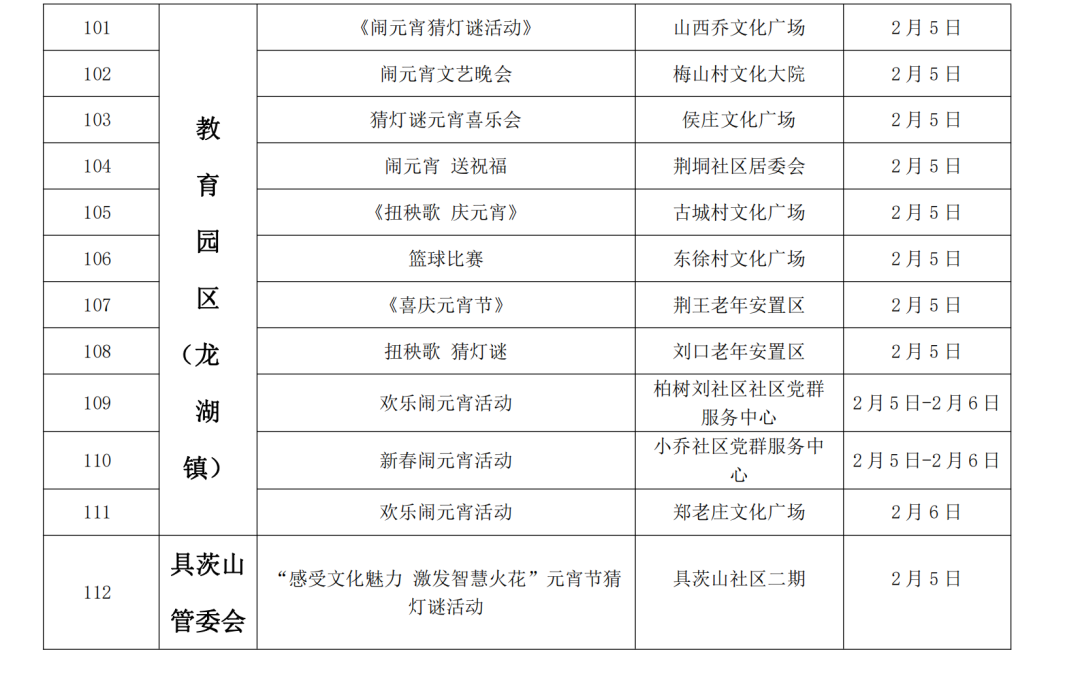 | 101 | 教育园区（龙湖镇） | 《闹元宵猜灯谜活动》 | 山西乔文化广场 | 2月5日 |
|---|---|---|---|---|
| 102 |  | 闹元宵文艺晚会 | 梅山村文化大院 | 2月5日 |
| 103 |  | 猜灯谜元宵喜乐会 | 侯庄文化广场 | 2月5日 |
| 104 |  | 闹元宵 送祝福 | 荆垌社区居委会 | 2月5日 |
| 105 |  | 《扭秧歌 庆元宵》 | 古城村文化广场 | 2月5日 |
| 106 |  | 篮球比赛 | 东徐村文化广场 | 2月5日 |
| 107 |  | 《喜庆元宵节》 | 荆王老年安置区 | 2月5日 |
| 108 |  | 扭秧歌 猜灯谜 | 刘口老年安置区 | 2月5日 |
| 109 |  | 欢乐闹元宵活动 | 柏树刘社区社区党群服务中心 | 2月5日-2月6日 |
| 110 |  | 新春闹元宵活动 | 小乔社区党群服务中心 | 2月5日-2月6日 |
| 111 |  | 欢乐闹元宵活动 | 郑老庄文化广场 | 2月6日 |
| 112 | 具茨山管委会 | “感受文化魅力 激发智慧火花”元宵节猜灯谜活动 | 具茨山社区二期 | 2月5日 |